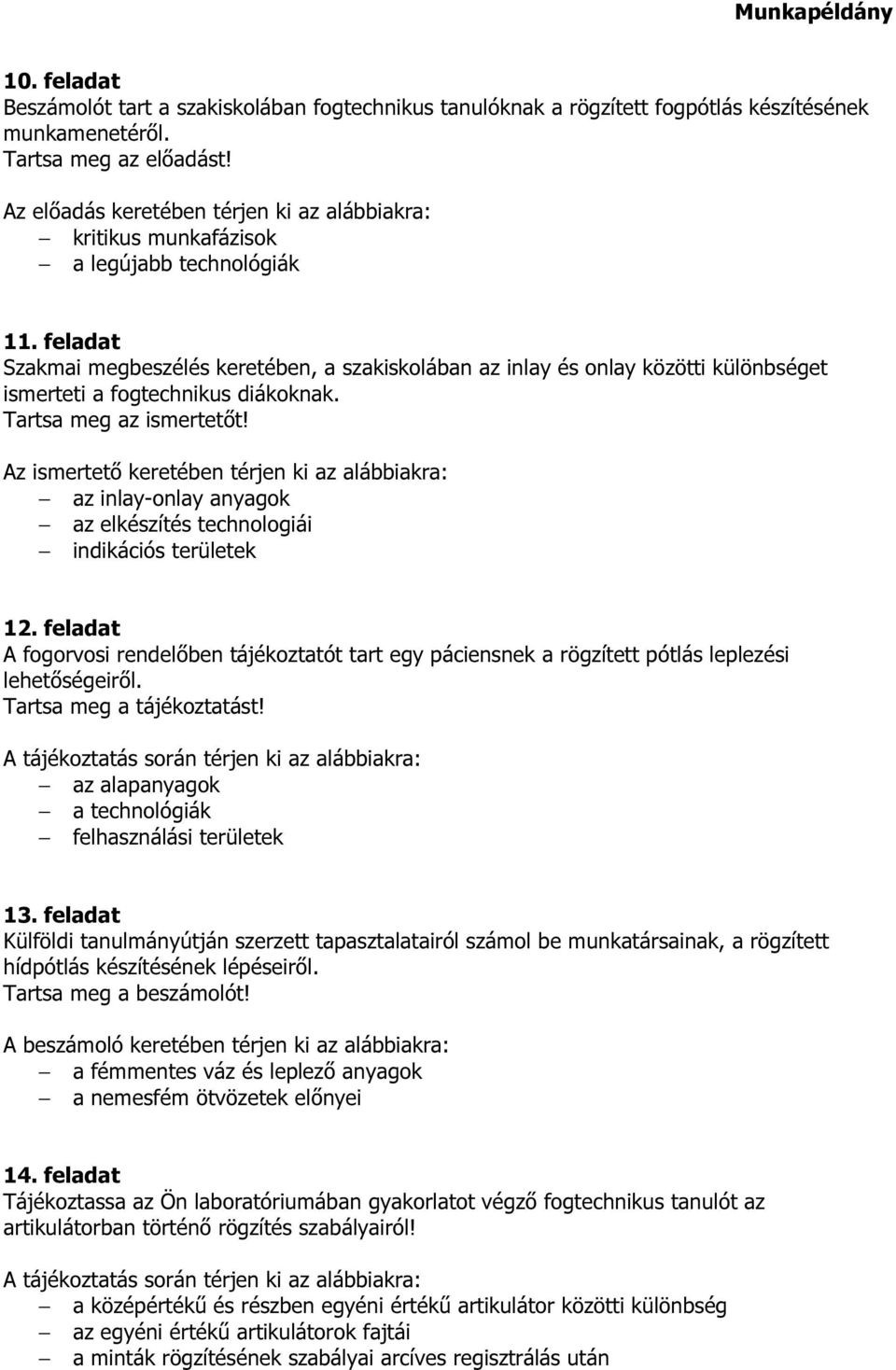 Munkapéldány

10. feladat
Beszámolót tart a szakiskolában fogtechnikus tanulóknak a rögzített fogpótlás készítésének munkamenetéről.
Tartsa meg az előadást!

Az előadás keretében térjen ki az alábbiakra:
– kritikus munkafázisok
– a legújabb technológiák

11. feladat
Szakmai megbeszélés keretében, a szakiskolában az inlay és onlay közötti különbséget ismerteti a fogtechnikus diákoknak.
Tartsa meg az ismertetőt!

Az ismertető keretében térjen ki az alábbiakra:
– az inlay-onlay anyagok
– az elkészítés technologiái
– indikációs területek

12. feladat
A fogorvosi rendelőben tájékoztatót tart egy páciensnek a rögzített pótlás leplezési lehetőségeiről.
Tartsa meg a tájékoztatást!

A tájékoztatás során térjen ki az alábbiakra:
– az alapanyagok
– a technológiák
– felhasználási területek

13. feladat
Külföldi tanulmányútján szerzett tapasztalatairól számol be munkatársainak, a rögzített hídpótlás készítésének lépéseiről.
Tartsa meg a beszámolót!

A beszámoló keretében térjen ki az alábbiakra:
– a fémmentes váz és leplező anyagok
– a nemesfém ötvözetek előnyei

14. feladat
Tájékoztassa az Ön laboratóriumában gyakorlatot végző fogtechnikus tanulót az artikulátorban történő rögzítés szabályairól!

A tájékoztatás során térjen ki az alábbiakra:
– a középértékű és részben egyéni értékű artikulátor közötti különbség
– az egyéni értékű artikulátorok fajtái
– a minták rögzítésének szabályai arcíves regisztrálás után